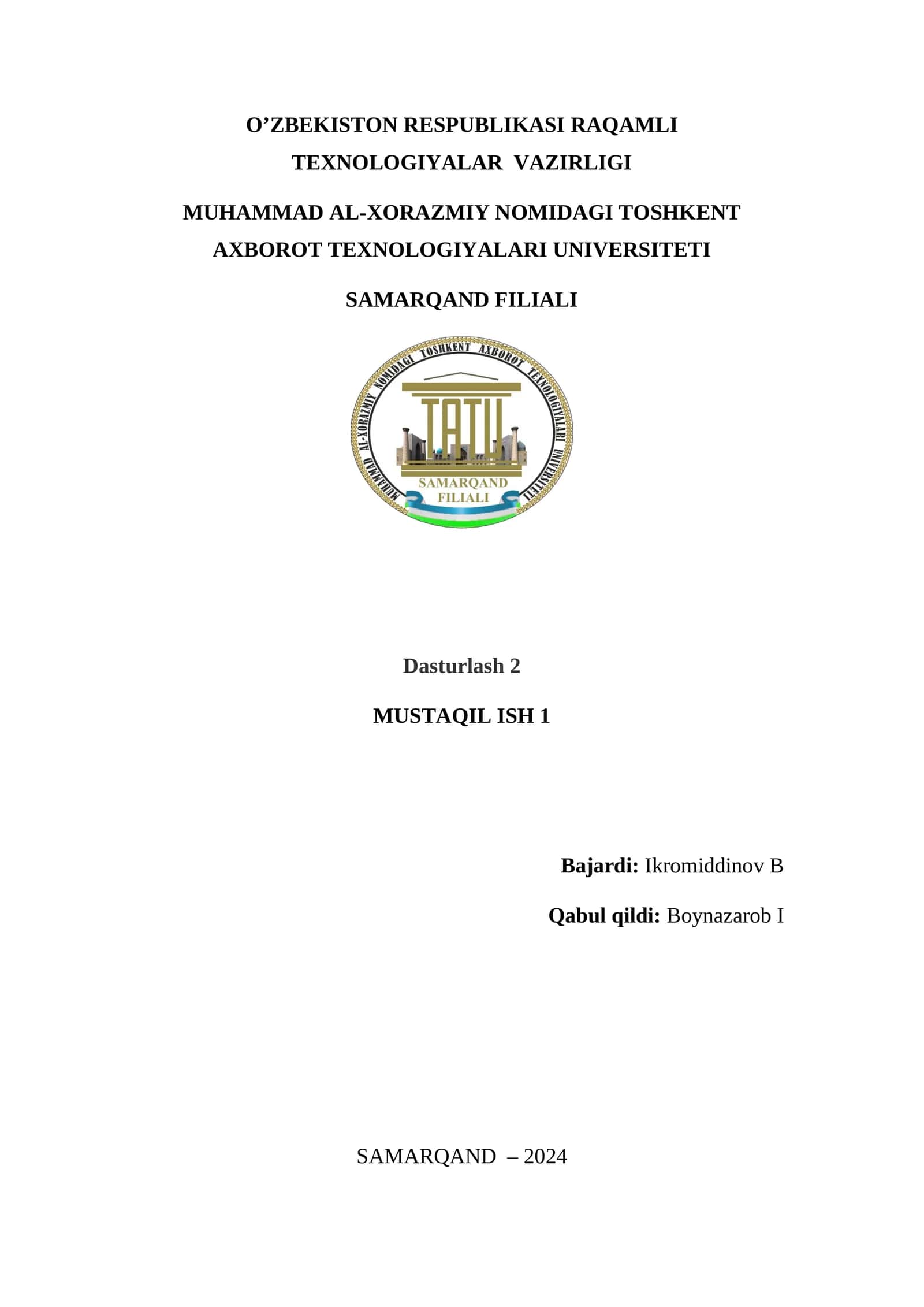 O’ZBEKISTON RESPUBLIKASI RAQAMLI TEXNOLOGIYALAR VAZIRLIGI

MUHAMMAD AL-XORAZMIY NOMIDAGI TOSHKENT AXBOROT TEXNOLOGIYALARI UNIVERSITETI

SAMARQAND FILIALI

MUHAMMAD AL-XORAZMIY NOMIDAGI TOSHKENT AXBOROT TEXNOLOGIYALARI UNIVERSITETI

TATU

SAMARQAND FILIALI

Dasturlash 2

MUSTAQIL ISH 1

Bajardi: Ikromiddinov B

Qabul qildi: Boynazarob I

SAMARQAND – 2024